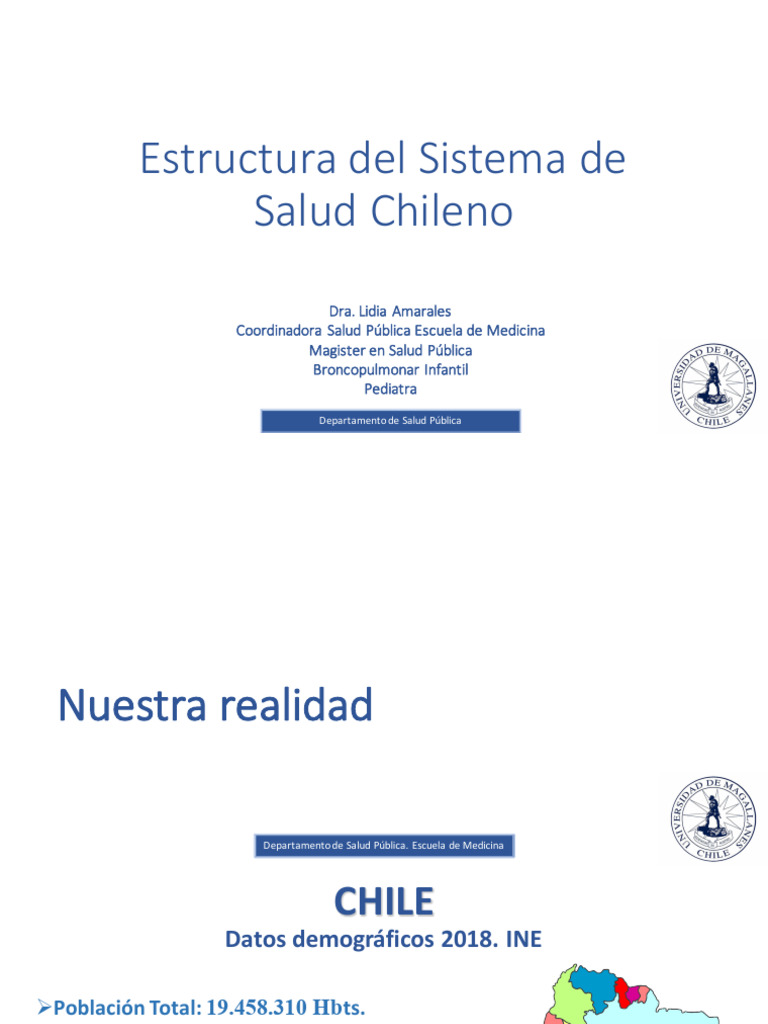 Estructura del Sistema de Salud Chileno

Dra. Lidia Amarales
Coordinadora Salud Pública Escuela de Medicina
Magister en Salud Pública
Broncopulmonar Infantil
Pediatra

Departamento de Salud Pública

UNIVERSIDAD DE MAGALLANES
CHILE

Nuestra realidad

Departamento de Salud Pública. Escuela de Medicina

UNIVERSIDAD DE MAGALLANES
CHILE

CHILE
Datos demográficos 2018. INE

➢Población Total: 19.458.310 Hbts.